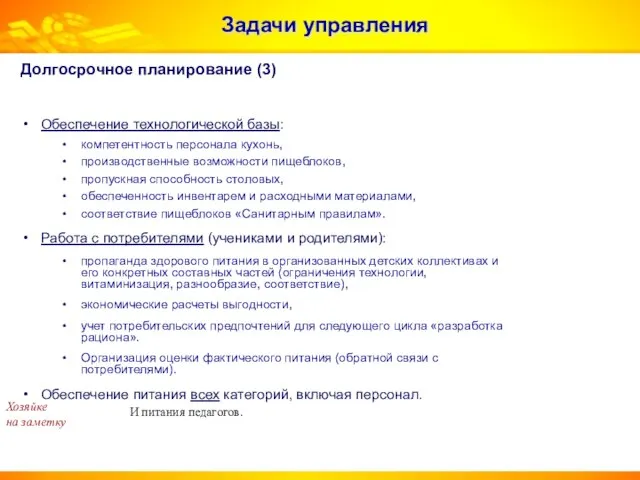 Задачи управления

Долгосрочное планирование (3)

• Обеспечение технологической базы:
  • компетентность персонала кухонь,
  • производственные возможности пищеблоков,
  • пропускная способность столовых,
  • обеспеченность инвентарем и расходными материалами,
  • соответствие пищеблоков «Санитарным правилам».

• Работа с потребителями (учениками и родителями):
  • пропаганда здорового питания в организованных детских коллективах и его конкретных составных частей (ограничения технологии, витаминизация, разнообразие, соответствие),
  • экономические расчеты выгодности,
  • учет потребительских предпочтений для следующего цикла «разработка рациона».
  • Организация оценки фактического питания (обратной связи с потребителями).

• Обеспечение питания всех категорий, включая персонал.

Хозяйке на заметку

И питания педагогов.